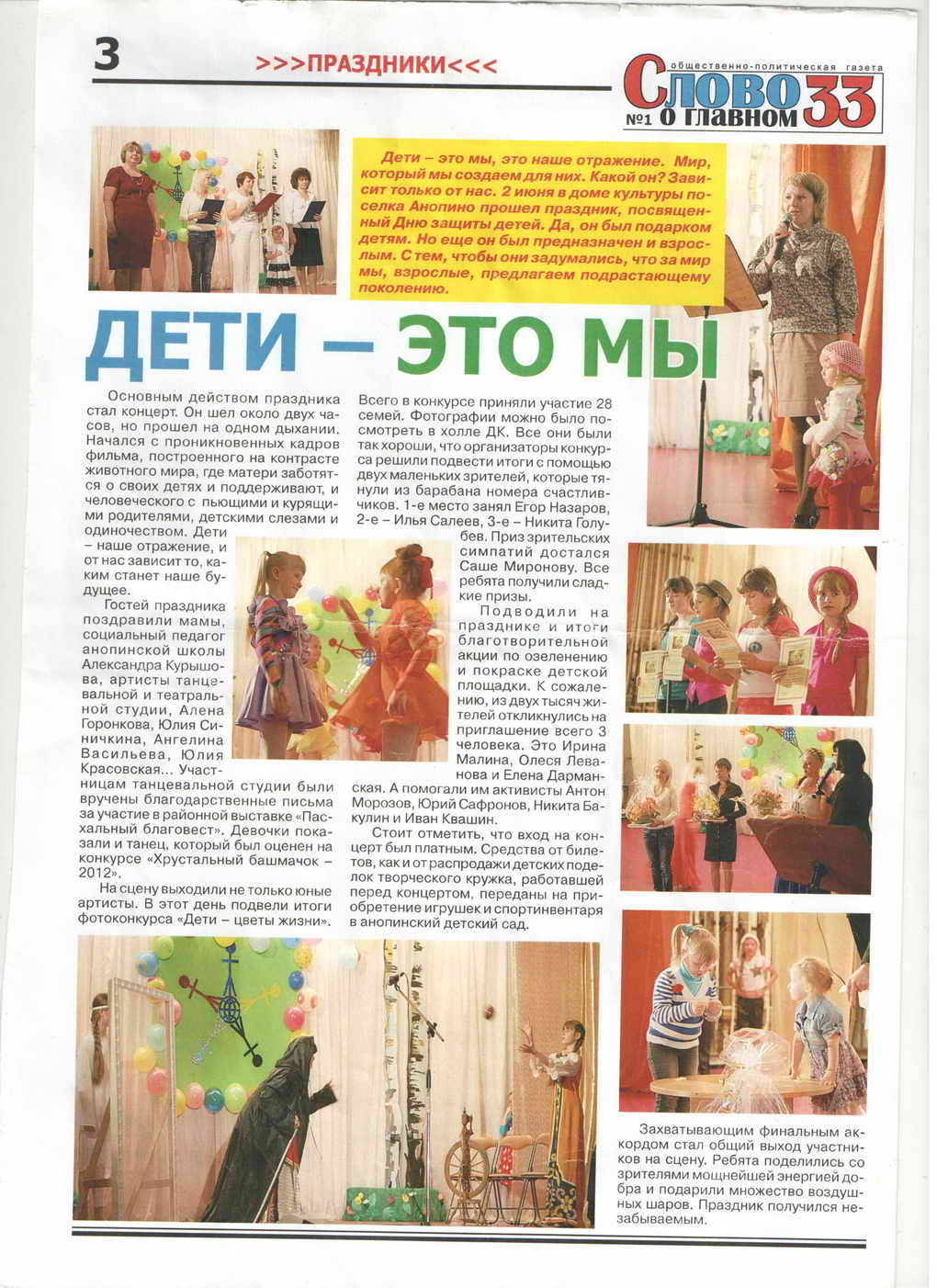 3

>>>ПРАЗДНИКИ<<<

общественно-политическая газета
Слово о главном 33
№1

Дети – это мы, это наше отражение. Мир, который мы создаем для них. Какой он? Зависит только от нас. 2 июня в доме культуры поселка Анопино прошел праздник, посвященный Дню защиты детей. Да, он был подарком детям. Но еще он был предназначен и взрослым. С тем, чтобы они задумались, что за мир мы, взрослые, предлагаем подрастающему поколению.

ДЕТИ – ЭТО МЫ

Основным действом праздника стал концерт. Он шел около двух часов, но прошел на одном дыхании. Начался с проникновенных кадров фильма, построенного на контрасте животного мира, где матери заботятся о своих детях и поддерживают, и человеческого с пьющими и курящими родителями, детскими слезами и одиночеством. Дети – наше отражение, и от нас зависит то, каким станет наше будущее.

Гостей праздника поздравили мамы, социальный педагог анопинской школы Александра Курышова, артисты танцевальной и театральной студии, Алена Горонкова, Юлия Синичкина, Ангелина Васильева, Юлия Красовская... Участницам танцевальной студии были вручены благодарственные письма за участие в районной выставке «Пасхальный благовест». Девочки показали и танец, который был оценен на конкурсе «Хрустальный башмачок – 2012».

На сцену выходили не только юные артисты. В этот день подвели итоги фотоконкурса «Дети – цветы жизни».

Всего в конкурсе приняли участие 28 семей. Фотографии можно было посмотреть в холле ДК. Все они были так хороши, что организаторы конкурса решили подвести итоги с помощью двух маленьких зрителей, которые тянули из барабана номера счастливчиков. 1-е место занял Егор Назаров, 2-е – Илья Салеев, 3-е – Никита Голубев. Приз зрительских симпатий достался Саше Миронову. Все ребята получили сладкие призы.

Подводили на празднике и итоги благотворительной акции по озеленению и покраске детской площадки. К сожалению, из двух тысяч жителей откликнулись на приглашение всего 3 человека. Это Ирина Малина, Олеся Леванова и Елена Дарманская. А помогали им активисты Антон Морозов, Юрий Сафронов, Никита Бакулин и Иван Квашин.

Стоит отметить, что вход на концерт был платным. Средства от билетов, как и от распродажи детских поделок творческого кружка, работавшей перед концертом, переданы на приобретение игрушек и спортинвентаря в анопинский детский сад.

Захватывающим финальным аккордом стал общий выход участников на сцену. Ребята поделились со зрителями мощнейшей энергией добра и подарили множество воздушных шаров. Праздник получился незабываемым.